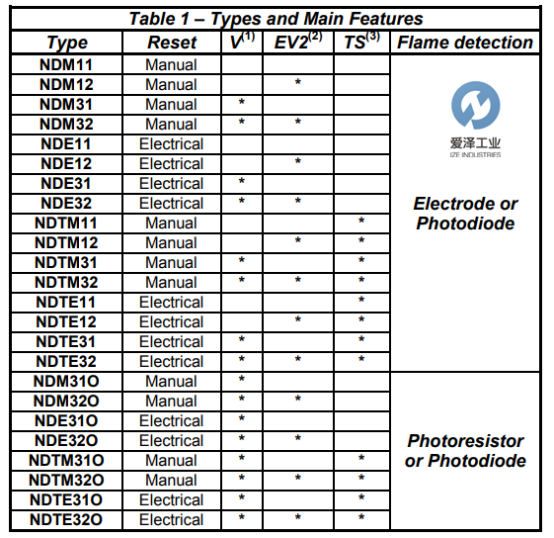 Table 1 – Types and Main Features

| Type | Reset | $V^{(1)}$ | $EV2^{(2)}$ | $TS^{(3)}$ | Flame detection |
|---|---|---|---|---|---|
| NDM11 | Manual | | | | 爱泽工业 IZE INDUSTRIES Electrode or Photodiode |
| NDM12 | Manual | | * | | |
| NDM31 | Manual | * | | | |
| NDM32 | Manual | * | * | | |
| NDE11 | Electrical | | | | |
| NDE12 | Electrical | | * | | |
| NDE31 | Electrical | * | | | |
| NDE32 | Electrical | * | * | | |
| NDTM11 | Manual | | | * | |
| NDTM12 | Manual | | * | * | |
| NDTM31 | Manual | * | | * | |
| NDTM32 | Manual | * | * | * | |
| NDTE11 | Electrical | | | * | |
| NDTE12 | Electrical | | * | * | |
| NDTE31 | Electrical | * | | * | |
| NDTE32 | Electrical | * | * | * | |
| NDM31O | Manual | * | | | Photoresistor or Photodiode |
| NDM32O | Manual | * | * | | |
| NDE31O | Electrical | * | | | |
| NDE32O | Electrical | * | * | | |
| NDTM31O | Manual | * | | * | |
| NDTM32O | Manual | * | * | * | |
| NDTE31O | Electrical | * | | * | |
| NDTE32O | Electrical | * | * | * | |